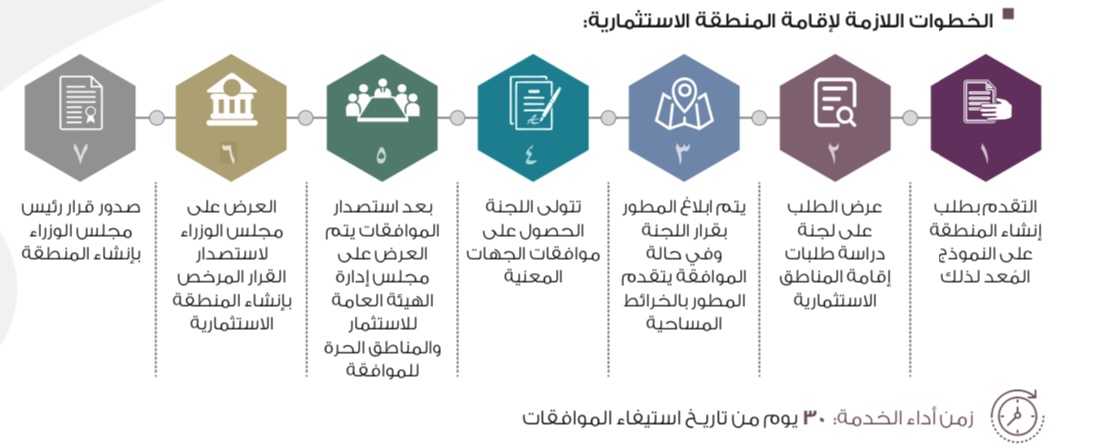 الخطوات اللازمة لإقامة المنطقة الاستثمارية:

١
التقدم بطلب إنشاء المنطقة على النموذج المُعد لذلك

٢
عرض الطلب على لجنة دراسة طلبات إقامة المناطق الاستثمارية

٣
يتم ابلاغ المطور بقرار اللجنة وفي حالة الموافقة يتقدم المطور بالخرائط المساحية

٤
تتولى اللجنة الحصول على موافقات الجهات المعنية

٥
بعد استصدار الموافقات يتم العرض على مجلس إدارة الهيئة العامة للاستثمار والمناطق الحرة للموافقة

٦
العرض على مجلس الوزراء لاستصدار القرار المرخص بإنشاء المنطقة الاستثمارية

٧
صدور قرار رئيس مجلس الوزراء بإنشاء المنطقة

زمن أداء الخدمة: ٣٠ يوم من تاريخ استيفاء الموافقات